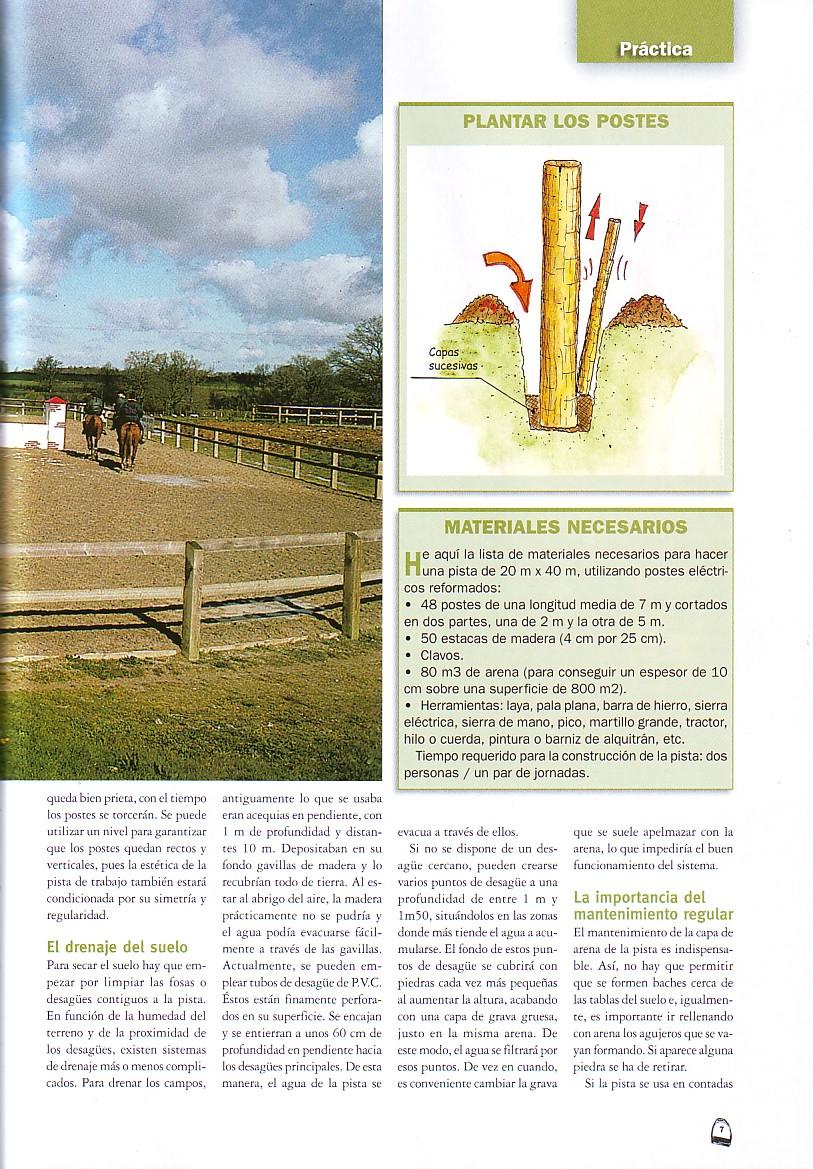 Práctica

PLANTAR LOS POSTES

Capas sucesivas

MATERIALES NECESARIOS

He aquí la lista de materiales necesarios para hacer una pista de 20 m x 40 m, utilizando postes eléctricos reformados:
• 48 postes de una longitud media de 7 m y cortados en dos partes, una de 2 m y la otra de 5 m.
• 50 estacas de madera (4 cm por 25 cm).
• Clavos.
• 80 m3 de arena (para conseguir un espesor de 10 cm sobre una superficie de 800 m2).
• Herramientas: laya, pala plana, barra de hierro, sierra eléctrica, sierra de mano, pico, martillo grande, tractor, hilo o cuerda, pintura o barniz de alquitrán, etc.
Tiempo requerido para la construcción de la pista: dos personas / un par de jornadas.

queda bien prieta, con el tiempo los postes se torcerán. Se puede utilizar un nivel para garantizar que los postes quedan rectos y verticales, pues la estética de la pista de trabajo también estará condicionada por su simetría y regularidad.

El drenaje del suelo

Para secar el suelo hay que empezar por limpiar las fosas o desagües contiguos a la pista. En función de la humedad del terreno y de la proximidad de los desagües, existen sistemas de drenaje más o menos complicados. Para drenar los campos, antiguamente lo que se usaba eran acequias en pendiente, con 1 m de profundidad y distantes 10 m. Depositaban en su fondo gavillas de madera y lo recubrían todo de tierra. Al estar al abrigo del aire, la madera prácticamente no se pudría y el agua podía evacuarse fácilmente a través de las gavillas. Actualmente, se pueden emplear tubos de desagüe de P.V.C. Éstos están finamente perforados en su superficie. Se encajan y se entierran a unos 60 cm de profundidad en pendiente hacia los desagües principales. De esta manera, el agua de la pista se evacua a través de ellos.

Si no se dispone de un desagüe cercano, pueden crearse varios puntos de desagüe a una profundidad de entre 1 m y 1m50, situándolos en las zonas donde más tiende el agua a acumularse. El fondo de estos puntos de desagüe se cubrirá con piedras cada vez más pequeñas al aumentar la altura, acabando con una capa de grava gruesa, justo en la misma arena. De este modo, el agua se filtrará por esos puntos. De vez en cuando, es conveniente cambiar la grava que se suele apelmazar con la arena, lo que impediría el buen funcionamiento del sistema.

La importancia del mantenimiento regular

El mantenimiento de la capa de arena de la pista es indispensable. Así, no hay que permitir que se formen baches cerca de las tablas del suelo e, igualmente, es importante ir rellenando con arena los agujeros que se vayan formando. Si aparece alguna piedra se ha de retirar.

Si la pista se usa en contadas

7